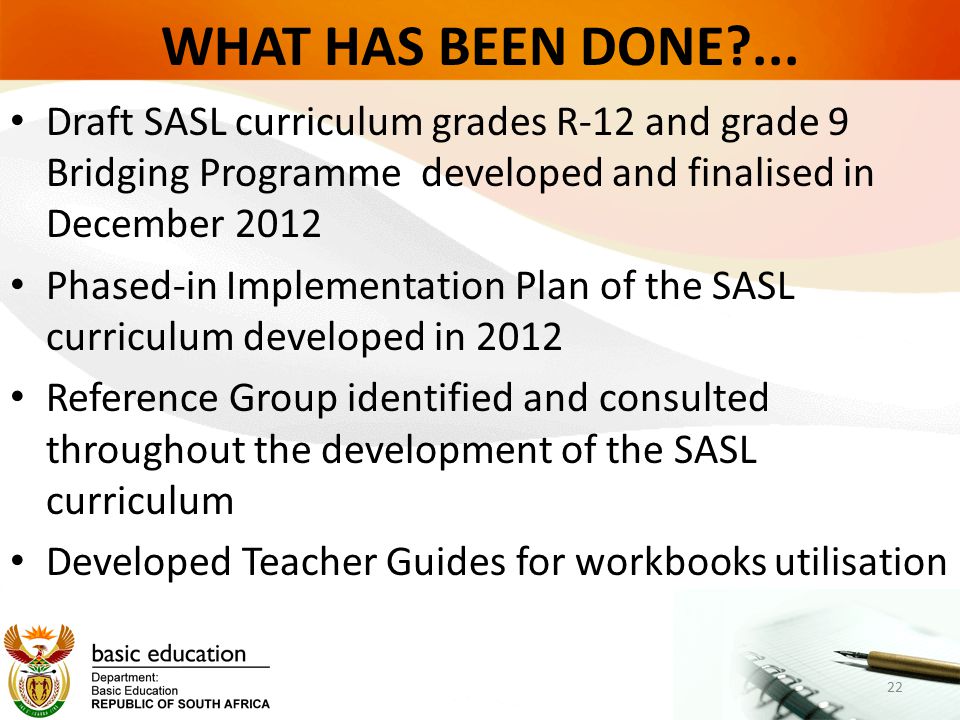 WHAT HAS BEEN DONE?...

• Draft SASL curriculum grades R-12 and grade 9 Bridging Programme developed and finalised in December 2012

• Phased-in Implementation Plan of the SASL curriculum developed in 2012

• Reference Group identified and consulted throughout the development of the SASL curriculum

• Developed Teacher Guides for workbooks utilisation

basic education

Department:
Basic Education
REPUBLIC OF SOUTH AFRICA

22